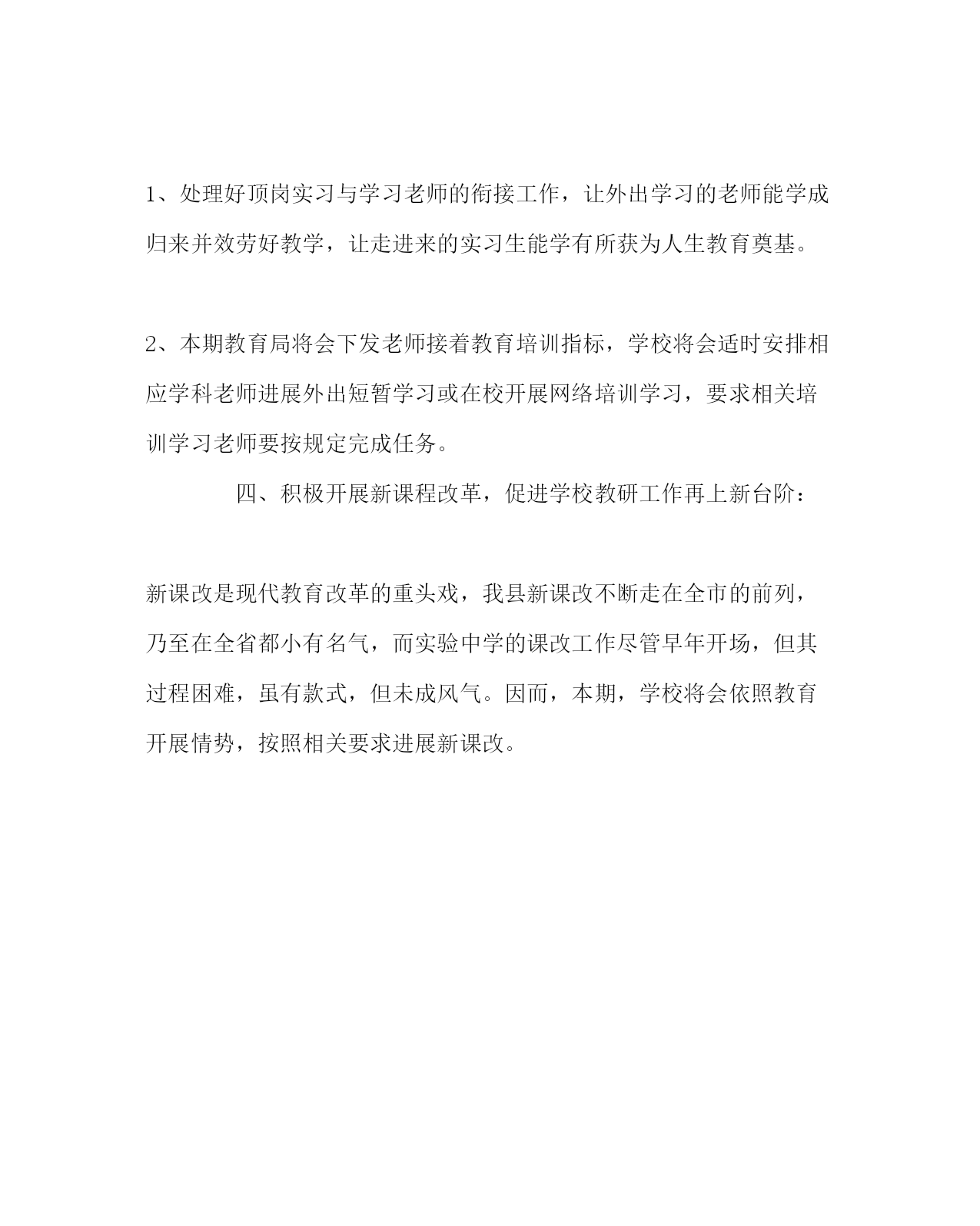 1、处理好顶岗实习与学习老师的衔接工作，让外出学习的老师能学成归来并效劳好教学，让走进来的实习生能学有所获为人生教育奠基。

2、本期教育局将会下发老师接着教育培训指标，学校将会适时安排相应学科老师进展外出短暂学习或在校开展网络培训学习，要求相关培训学习老师要按规定完成任务。

四、积极开展新课程改革，促进学校教研工作再上新台阶：

新课改是现代教育改革的重头戏，我县新课改不断走在全市的前列，乃至在全省都小有名气，而实验中学的课改工作尽管早年开场，但其过程困难，虽有款式，但未成风气。因而，本期，学校将会依照教育开展情势，按照相关要求进展新课改。